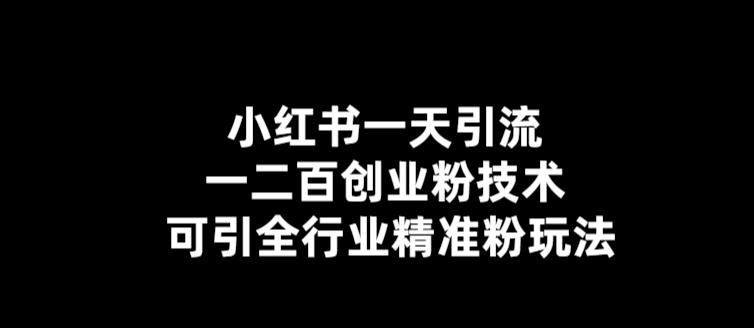 小红书一天引流
一二百创业粉技术
可引全行业精准粉玩法